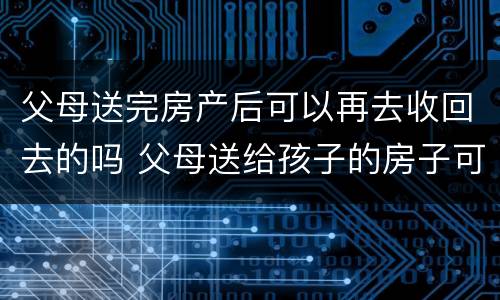 父母送完房产后可以再去收回去的吗 父母送给孩子的房子可